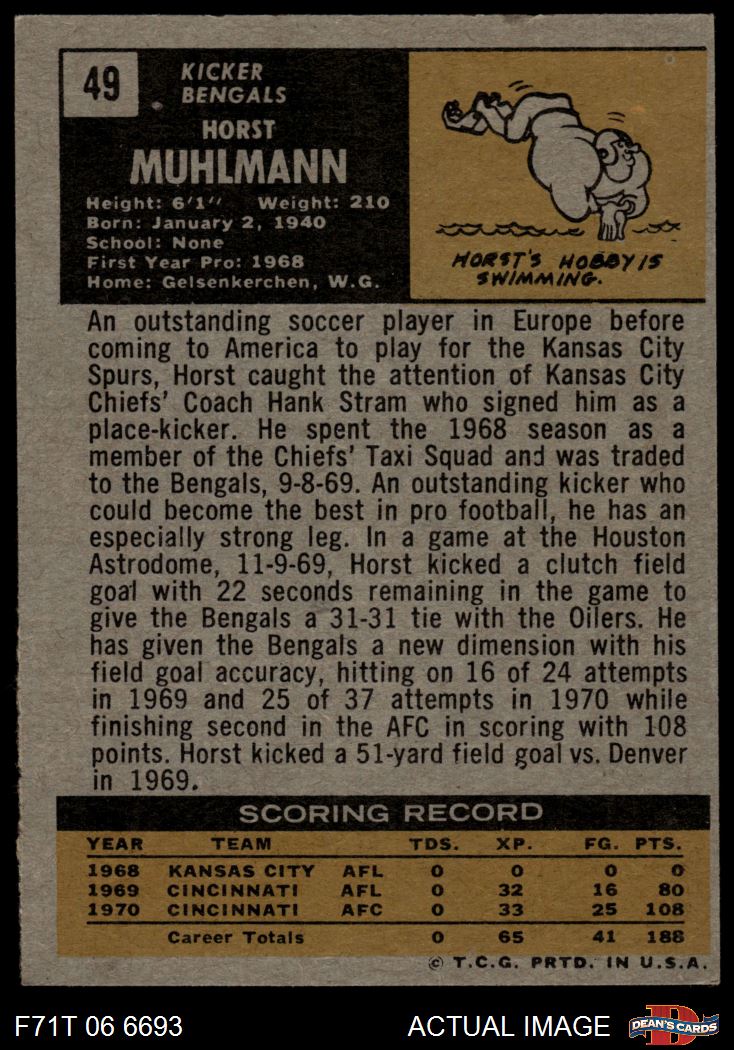 49

KICKER
BENGALS

HORST
MUHLMANN

Height: 6'1'' Weight: 210
Born: January 2, 1940
School: None
First Year Pro: 1968
Home: Gelsenkerchen, W.G.

HORST'S HOBBY IS SWIMMING.

An outstanding soccer player in Europe before coming to America to play for the Kansas City Spurs, Horst caught the attention of Kansas City Chiefs' Coach Hank Stram who signed him as a place-kicker. He spent the 1968 season as a member of the Chiefs' Taxi Squad and was traded to the Bengals, 9-8-69. An outstanding kicker who could become the best in pro football, he has an especially strong leg. In a game at the Houston Astrodome, 11-9-69, Horst kicked a clutch field goal with 22 seconds remaining in the game to give the Bengals a 31-31 tie with the Oilers. He has given the Bengals a new dimension with his field goal accuracy, hitting on 16 of 24 attempts in 1969 and 25 of 37 attempts in 1970 while finishing second in the AFC in scoring with 108 points. Horst kicked a 51-yard field goal vs. Denver in 1969.

SCORING RECORD

| YEAR | TEAM | | TDS. | XP. | FG. | PTS. |
|---|---|---|---|---|---|---|
| 1968 | KANSAS CITY | AFL | 0 | 0 | 0 | 0 |
| 1969 | CINCINNATI | AFL | 0 | 32 | 16 | 80 |
| 1970 | CINCINNATI | AFC | 0 | 33 | 25 | 108 |
| | Career Totals | | 0 | 65 | 41 | 188 |

© T.C.G. PRTD. IN U.S.A.

F71T 06 6693

ACTUAL IMAGE

DEAN'S CARDS